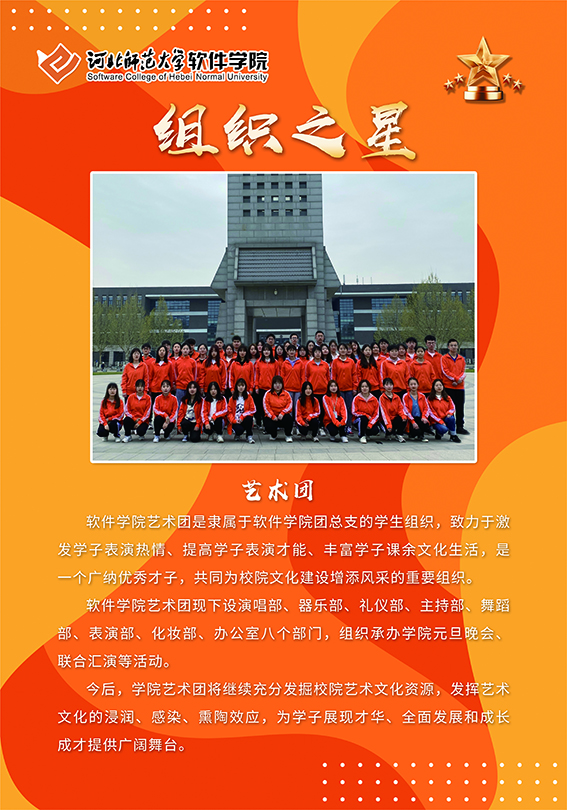 河北师范大学软件学院
Software College of Hebei Normal University

组织之星

艺术团

软件学院艺术团是隶属于软件学院团总支的学生组织，致力于激发学子表演热情、提高学子表演才能、丰富学子课余文化生活，是一个广纳优秀才子，共同为校院文化建设增添风采的重要组织。

软件学院艺术团现下设演唱部、器乐部、礼仪部、主持部、舞蹈部、表演部、化妆部、办公室八个部门，组织承办学院元旦晚会、联合汇演等活动。

今后，学院艺术团将继续充分发掘校院艺术文化资源，发挥艺术文化的浸润、感染、熏陶效应，为学子展现才华、全面发展和成长成才提供广阔舞台。